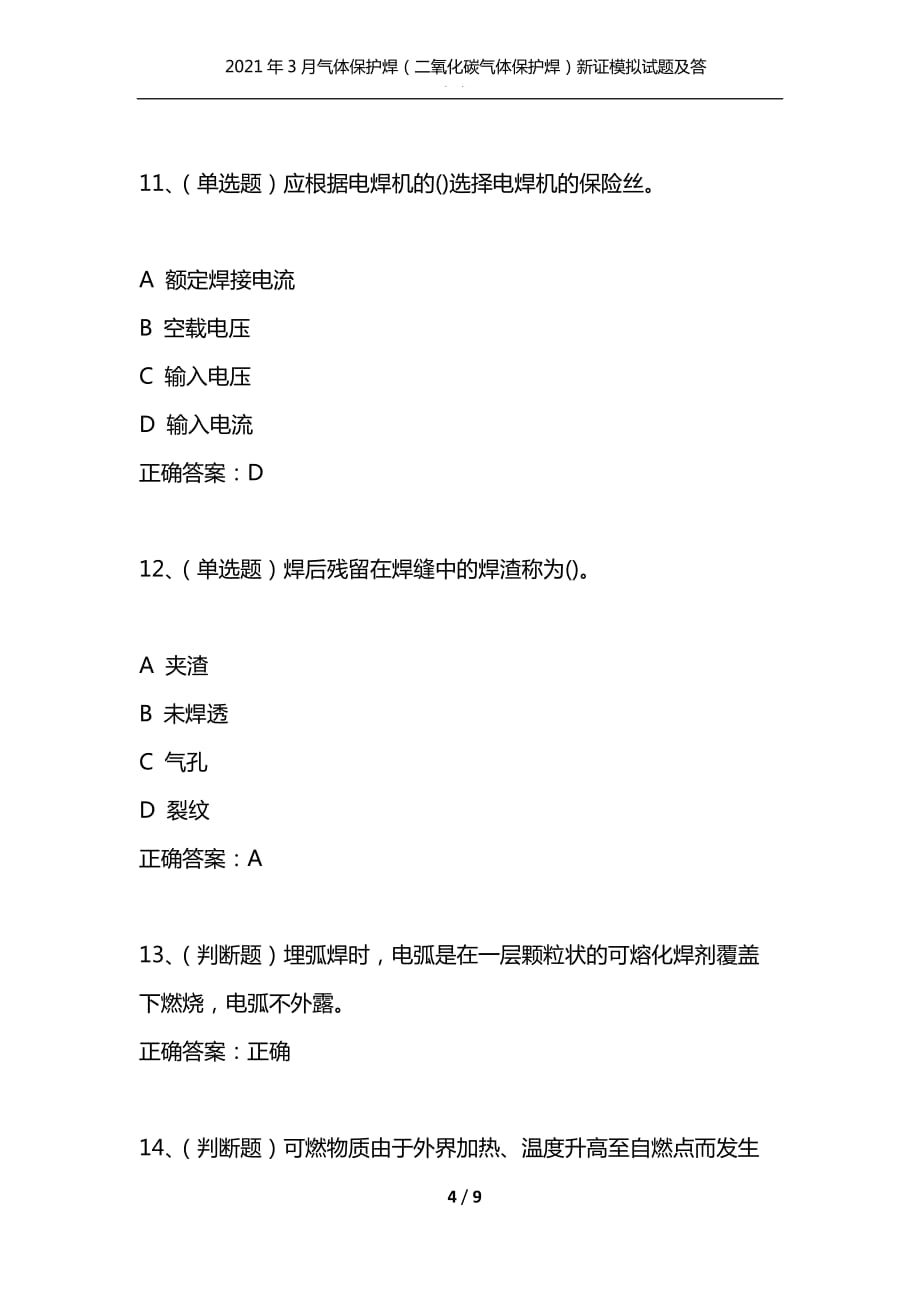 2021年3月气体保护焊（二氧化碳气体保护焊）新证模拟试题及答

11、（单选题）应根据电焊机的()选择电焊机的保险丝。

A 额定焊接电流

B 空载电压

C 输入电压

D 输入电流

正确答案：D

12、（单选题）焊后残留在焊缝中的焊渣称为()。

A 夹渣

B 未焊透

C 气孔

D 裂纹

正确答案：A

13、（判断题）埋弧焊时，电弧是在一层颗粒状的可熔化焊剂覆盖下燃烧，电弧不外露。

正确答案：正确

14、（判断题）可燃物质由于外界加热、温度升高至自燃点而发生

4 / 9